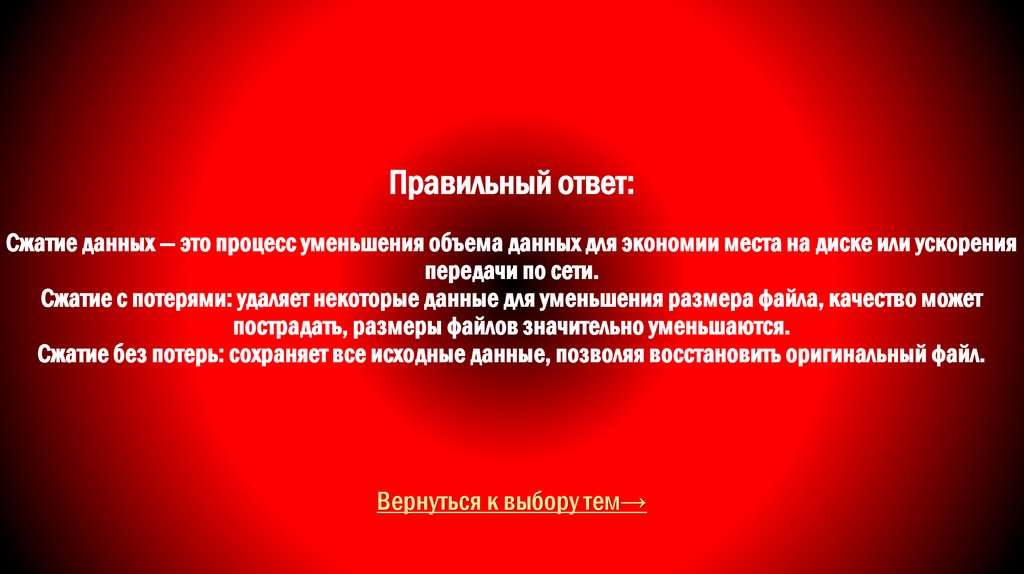 Правильный ответ:

Сжатие данных — это процесс уменьшения объема данных для экономии места на диске или ускорения передачи по сети.
Сжатие с потерями: удаляет некоторые данные для уменьшения размера файла, качество может пострадать, размеры файлов значительно уменьшаются.
Сжатие без потерь: сохраняет все исходные данные, позволяя восстановить оригинальный файл.

Вернуться к выбору тем→